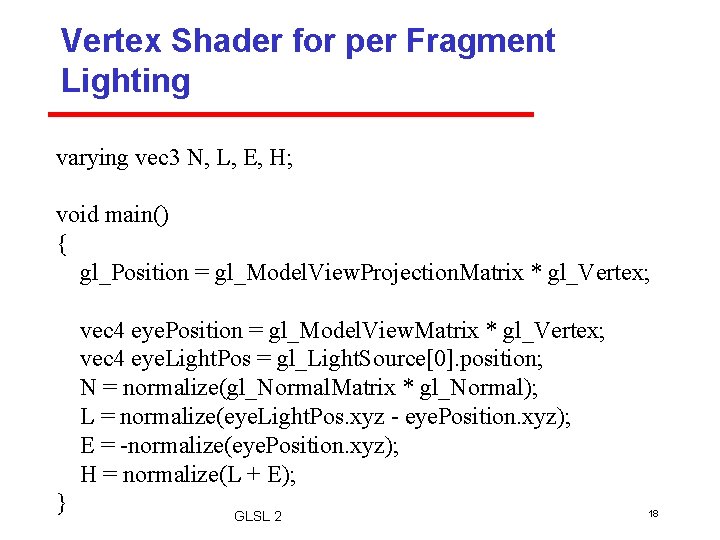 Vertex Shader for per Fragment Lighting

varying vec3 N, L, E, H;

void main()
{
gl_Position = gl_ModelViewProjectionMatrix * gl_Vertex;

vec4 eyePosition = gl_ModelViewMatrix * gl_Vertex;
vec4 eyeLightPos = gl_LightSource[0].position;
N = normalize(gl_NormalMatrix * gl_Normal);
L = normalize(eyeLightPos.xyz - eyePosition.xyz);
E = -normalize(eyePosition.xyz);
H = normalize(L + E);
}

GLSL 2

18